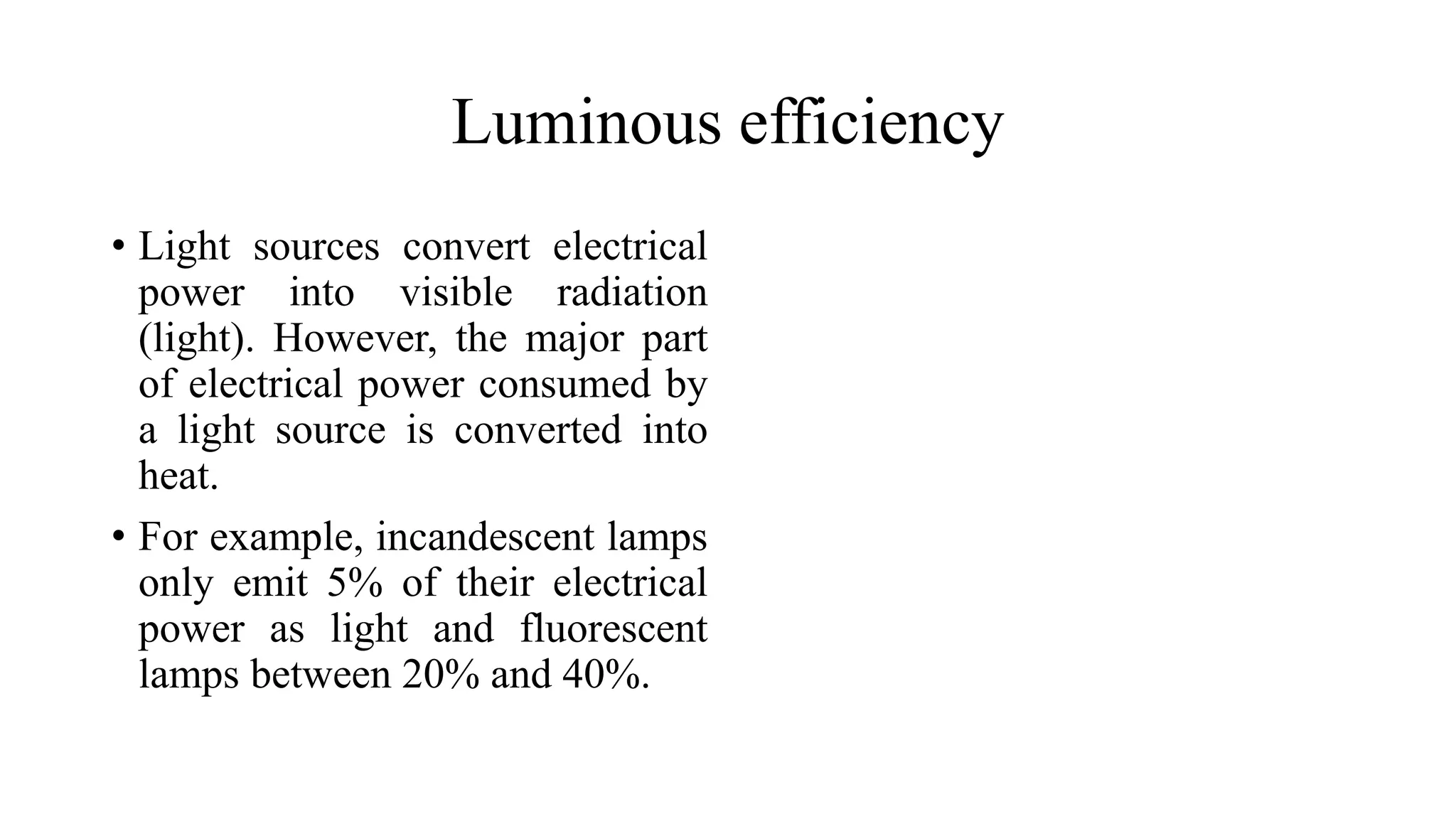 Luminous efficiency

• Light sources convert electrical power into visible radiation (light). However, the major part of electrical power consumed by a light source is converted into heat.

• For example, incandescent lamps only emit 5% of their electrical power as light and fluorescent lamps between 20% and 40%.